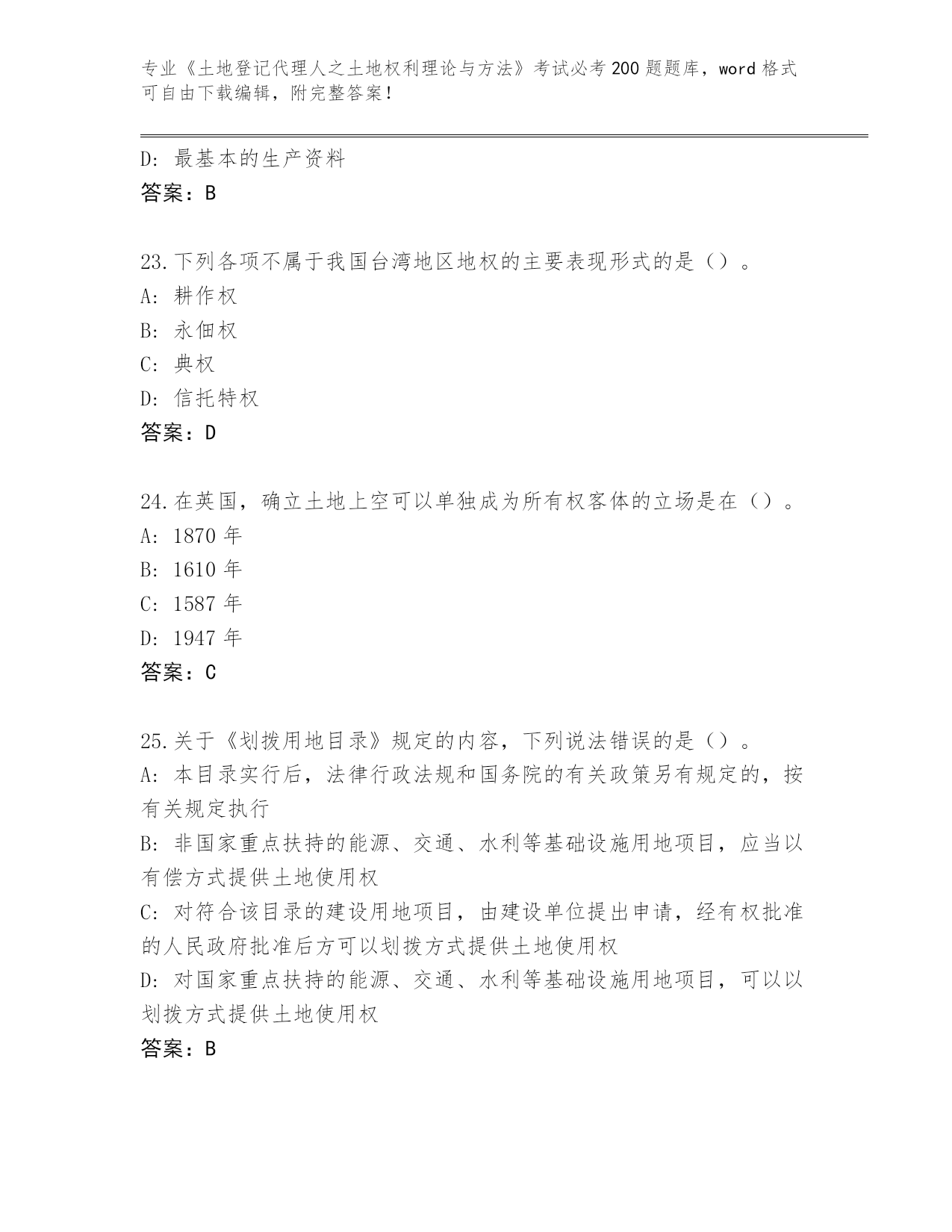 专业《土地登记代理人之土地权利理论与方法》考试必考200题题库，word格式可自由下载编辑，附完整答案！

D: 最基本的生产资料
答案：B

23.下列各项不属于我国台湾地区地权的主要表现形式的是（）。
A: 耕作权
B: 永佃权
C: 典权
D: 信托特权
答案：D

24.在英国，确立土地上空可以单独成为所有权客体的立场是在（）。
A: 1870年
B: 1610年
C: 1587年
D: 1947年
答案：C

25.关于《划拨用地目录》规定的内容，下列说法错误的是（）。
A: 本目录实行后，法律行政法规和国务院的有关政策另有规定的，按有关规定执行
B: 非国家重点扶持的能源、交通、水利等基础设施用地项目，应当以有偿方式提供土地使用权
C: 对符合该目录的建设用地项目，由建设单位提出申请，经有权批准的人民政府批准后方可以划拨方式提供土地使用权
D: 对国家重点扶持的能源、交通、水利等基础设施用地项目，可以以划拨方式提供土地使用权
答案：B